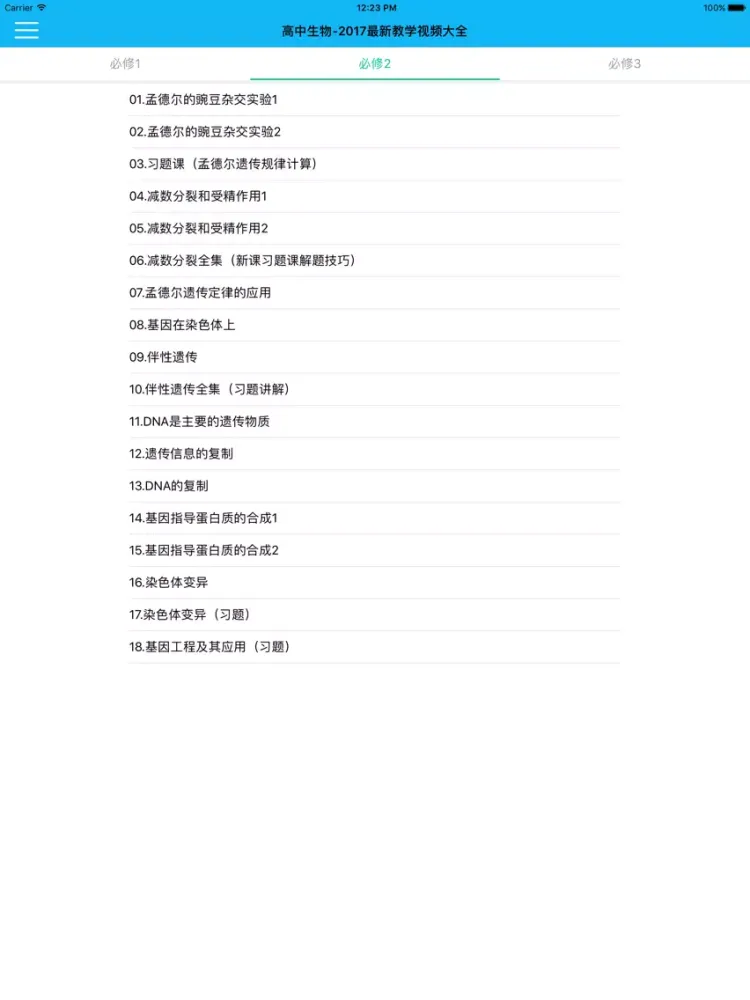 Carrier 12:23 PM 100%

高中生物-2017最新教学视频大全

必修1 必修2 必修3

01.孟德尔的豌豆杂交实验1

02.孟德尔的豌豆杂交实验2

03.习题课（孟德尔遗传规律计算）

04.减数分裂和受精作用1

05.减数分裂和受精作用2

06.减数分裂全集（新课习题课解题技巧）

07.孟德尔遗传定律的应用

08.基因在染色体上

09.伴性遗传

10.伴性遗传全集（习题讲解）

11.DNA是主要的遗传物质

12.遗传信息的复制

13.DNA的复制

14.基因指导蛋白质的合成1

15.基因指导蛋白质的合成2

16.染色体变异

17.染色体变异（习题）

18.基因工程及其应用（习题）